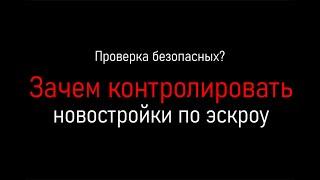 Проверка безопасных?

Зачем контролировать новостройки по эскроу